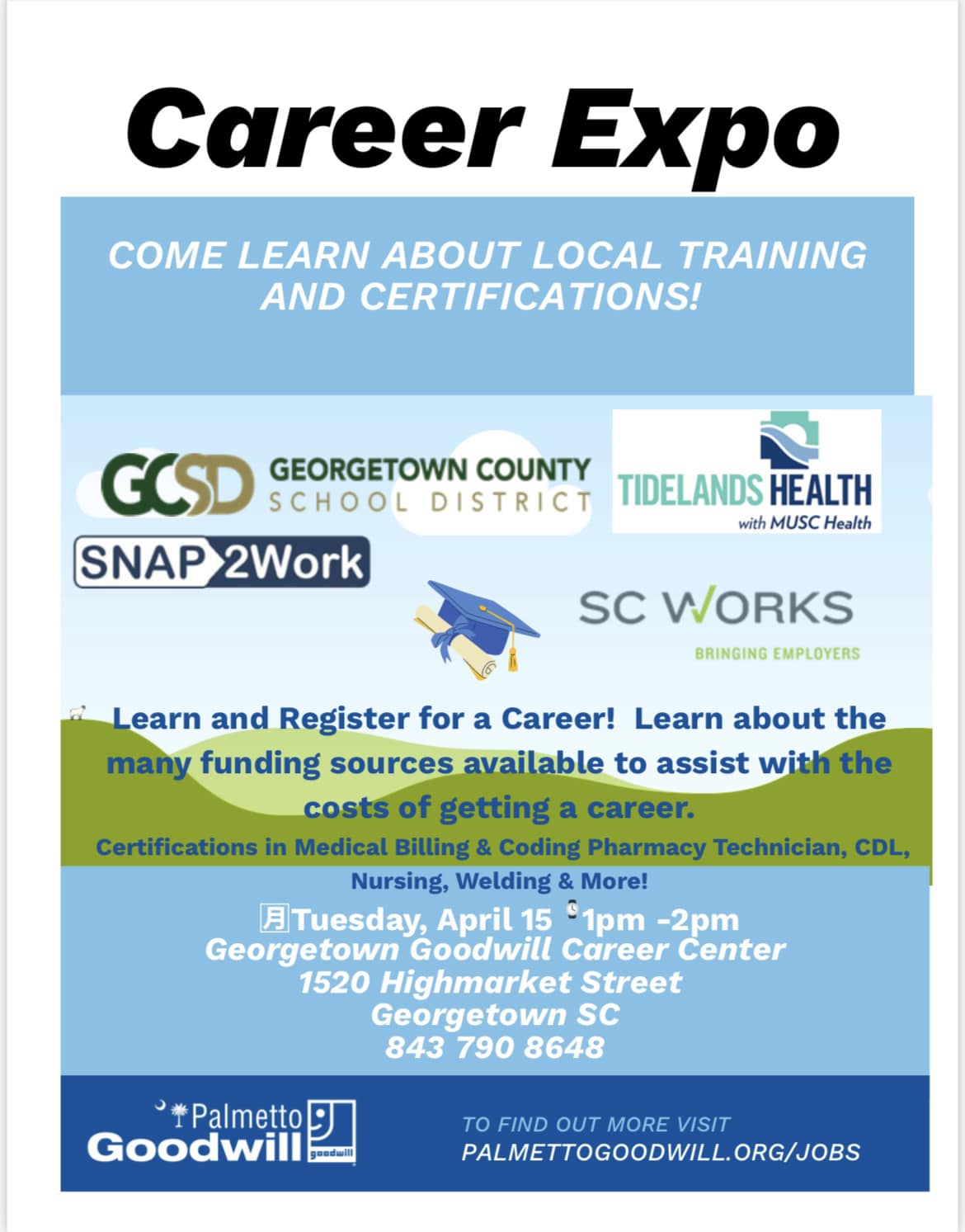 Career Expo

COME LEARN ABOUT LOCAL TRAINING AND CERTIFICATIONS!

GCSD GEORGETOWN COUNTY SCHOOL DISTRICT

TIDELANDS HEALTH
with MUSC Health

SNAP 2Work

SC WORKS
BRINGING EMPLOYERS

Learn and Register for a Career! Learn about the many funding sources available to assist with the costs of getting a career.

Certifications in Medical Billing & Coding Pharmacy Technician, CDL, Nursing, Welding & More!

Tuesday, April 15 1pm -2pm
Georgetown Goodwill Career Center
1520 Highmarket Street
Georgetown SC
843 790 8648

Palmetto Goodwill
goodwill

TO FIND OUT MORE VISIT
PALMETTOGOODWILL.ORG/JOBS